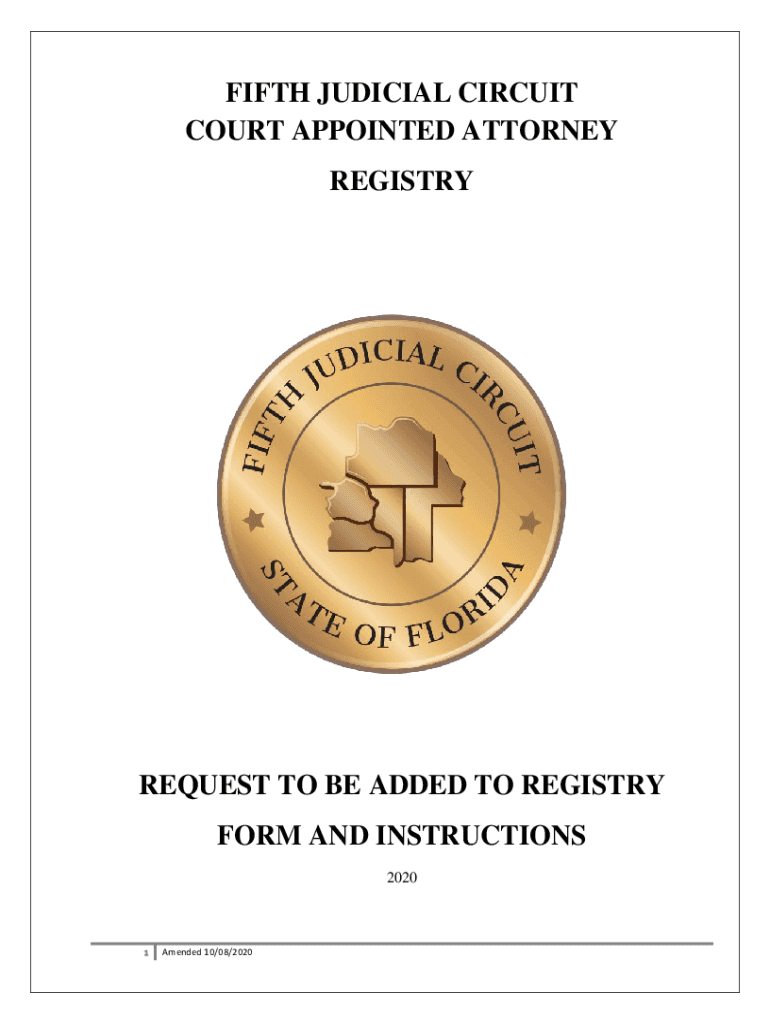 FIFTH JUDICIAL CIRCUIT
COURT APPOINTED ATTORNEY
REGISTRY

FIFTH JUDICIAL CIRCUIT
STATE OF FLORIDA

REQUEST TO BE ADDED TO REGISTRY
FORM AND INSTRUCTIONS

2020

1 Amended 10/08/2020